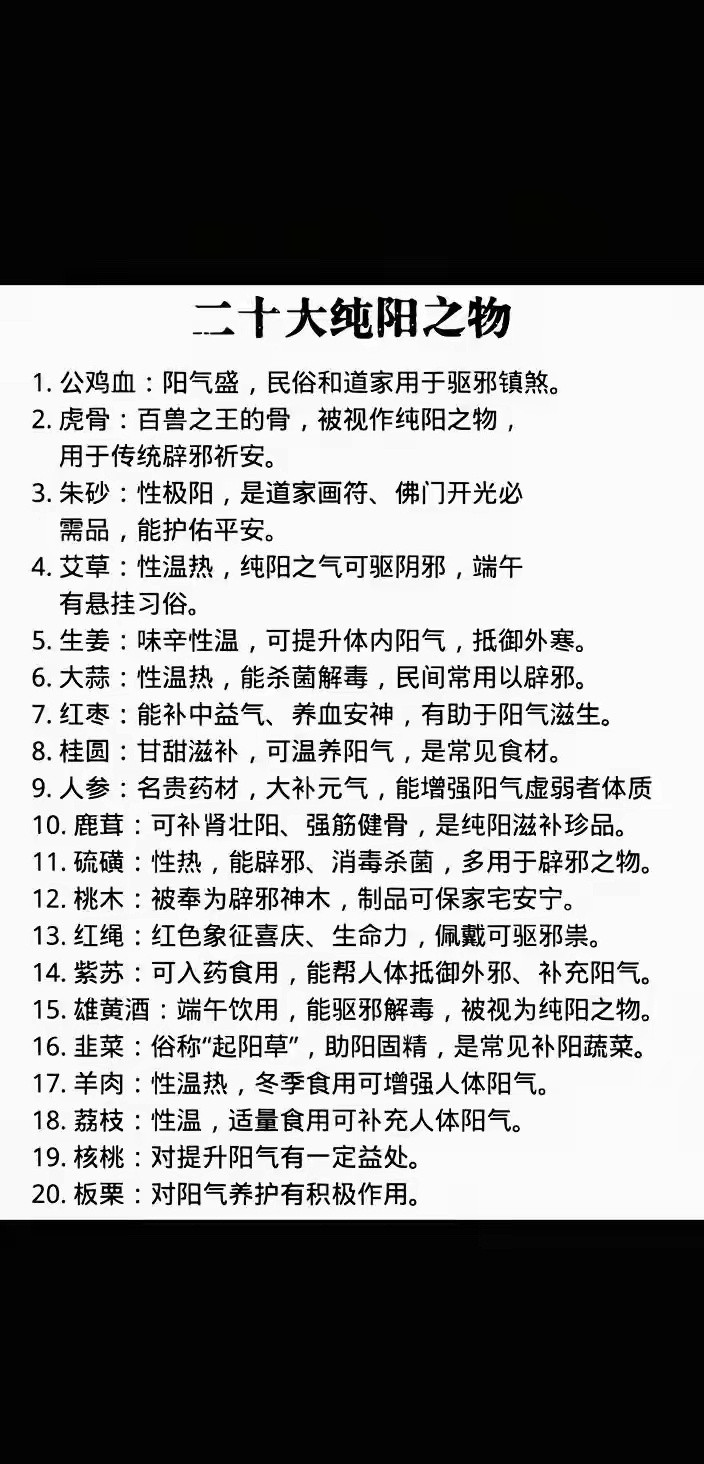 二十大纯阳之物

1. 公鸡血：阳气盛，民俗和道家用于驱邪镇煞。
2. 虎骨：百兽之王的骨，被视作纯阳之物，用于传统辟邪祈安。
3. 朱砂：性极阳，是道家画符、佛门开光必需品，能护佑平安。
4. 艾草：性温热，纯阳之气可驱阴邪，端午有悬挂习俗。
5. 生姜：味辛性温，可提升体内阳气，抵御外寒。
6. 大蒜：性温热，能杀菌解毒，民间常用以辟邪。
7. 红枣：能补中益气、养血安神，有助于阳气滋生。
8. 桂圆：甘甜滋补，可温养阳气，是常见食材。
9. 人参：名贵药材，大补元气，能增强阳气虚弱者体质
10. 鹿茸：可补肾壮阳、强筋健骨，是纯阳滋补珍品。
11. 硫磺：性热，能辟邪、消毒杀菌，多用于辟邪之物。
12. 桃木：被奉为辟邪神木，制品可保家宅安宁。
13. 红绳：红色象征喜庆、生命力，佩戴可驱邪祟。
14. 紫苏：可入药食用，能帮人体抵御外邪、补充阳气。
15. 雄黄酒：端午饮用，能驱邪解毒，被视为纯阳之物。
16. 韭菜：俗称“起阳草”，助阳固精，是常见补阳蔬菜。
17. 羊肉：性温热，冬季食用可增强人体阳气。
18. 荔枝：性温，适量食用可补充人体阳气。
19. 核桃：对提升阳气有一定益处。
20. 板栗：对阳气养护有积极作用。